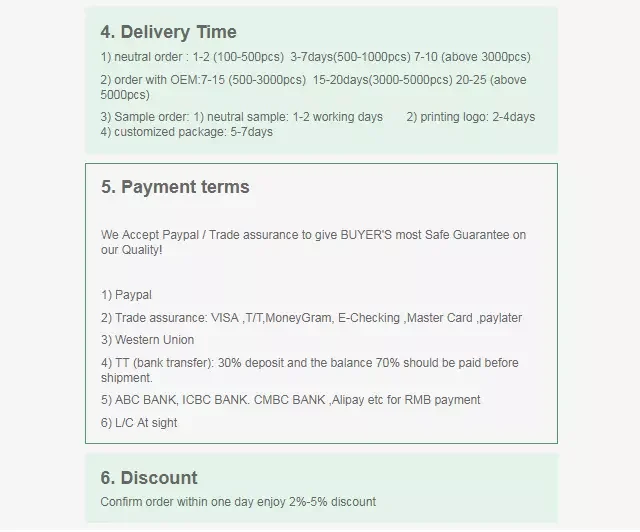 4. Delivery Time

1) neutral order : 1-2 (100-500pcs) 3-7days(500-1000pcs) 7-10 (above 3000pcs)

2) order with OEM:7-15 (500-3000pcs) 15-20days(3000-5000pcs) 20-25 (above 5000pcs)

3) Sample order: 1) neutral sample: 1-2 working days 2) printing logo: 2-4days
4) customized package: 5-7days

5. Payment terms

We Accept Paypal / Trade assurance to give BUYER'S most Safe Guarantee on our Quality!

1) Paypal

2) Trade assurance: VISA ,T/T,MoneyGram, E-Checking ,Master Card ,paylater

3) Western Union

4) TT (bank transfer): 30% deposit and the balance 70% should be paid before shipment.

5) ABC BANK, ICBC BANK. CMBC BANK ,Alipay etc for RMB payment

6) L/C At sight

6. Discount

Confirm order within one day enjoy 2%-5% discount